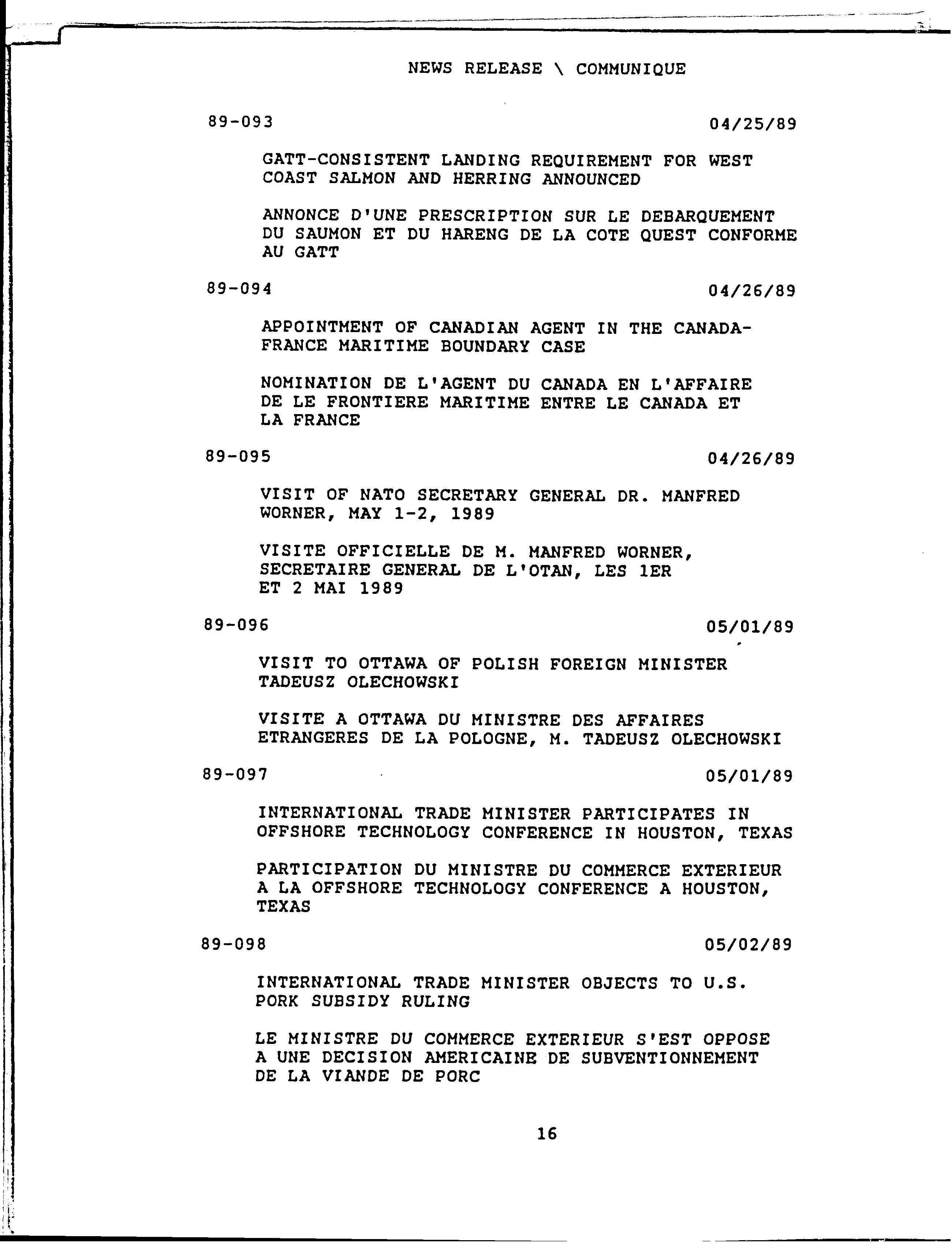 NEWS RELEASE \ COMMUNIQUE

89-093 04/25/89

GATT-CONSISTENT LANDING REQUIREMENT FOR WEST COAST SALMON AND HERRING ANNOUNCED

ANNONCE D'UNE PRESCRIPTION SUR LE DEBARQUEMENT DU SAUMON ET DU HARENG DE LA COTE QUEST CONFORME AU GATT

89-094 04/26/89

APPOINTMENT OF CANADIAN AGENT IN THE CANADA-FRANCE MARITIME BOUNDARY CASE

NOMINATION DE L'AGENT DU CANADA EN L'AFFAIRE DE LE FRONTIERE MARITIME ENTRE LE CANADA ET LA FRANCE

89-095 04/26/89

VISIT OF NATO SECRETARY GENERAL DR. MANFRED WORNER, MAY 1-2, 1989

VISITE OFFICIELLE DE M. MANFRED WORNER, SECRETAIRE GENERAL DE L'OTAN, LES 1ER ET 2 MAI 1989

89-096 05/01/89

VISIT TO OTTAWA OF POLISH FOREIGN MINISTER TADEUSZ OLECHOWSKI

VISITE A OTTAWA DU MINISTRE DES AFFAIRES ETRANGERES DE LA POLOGNE, M. TADEUSZ OLECHOWSKI

89-097 05/01/89

INTERNATIONAL TRADE MINISTER PARTICIPATES IN OFFSHORE TECHNOLOGY CONFERENCE IN HOUSTON, TEXAS

PARTICIPATION DU MINISTRE DU COMMERCE EXTERIEUR A LA OFFSHORE TECHNOLOGY CONFERENCE A HOUSTON, TEXAS

89-098 05/02/89

INTERNATIONAL TRADE MINISTER OBJECTS TO U.S. PORK SUBSIDY RULING

LE MINISTRE DU COMMERCE EXTERIEUR S'EST OPPOSE A UNE DECISION AMERICAINE DE SUBVENTIONNEMENT DE LA VIANDE DE PORC

16